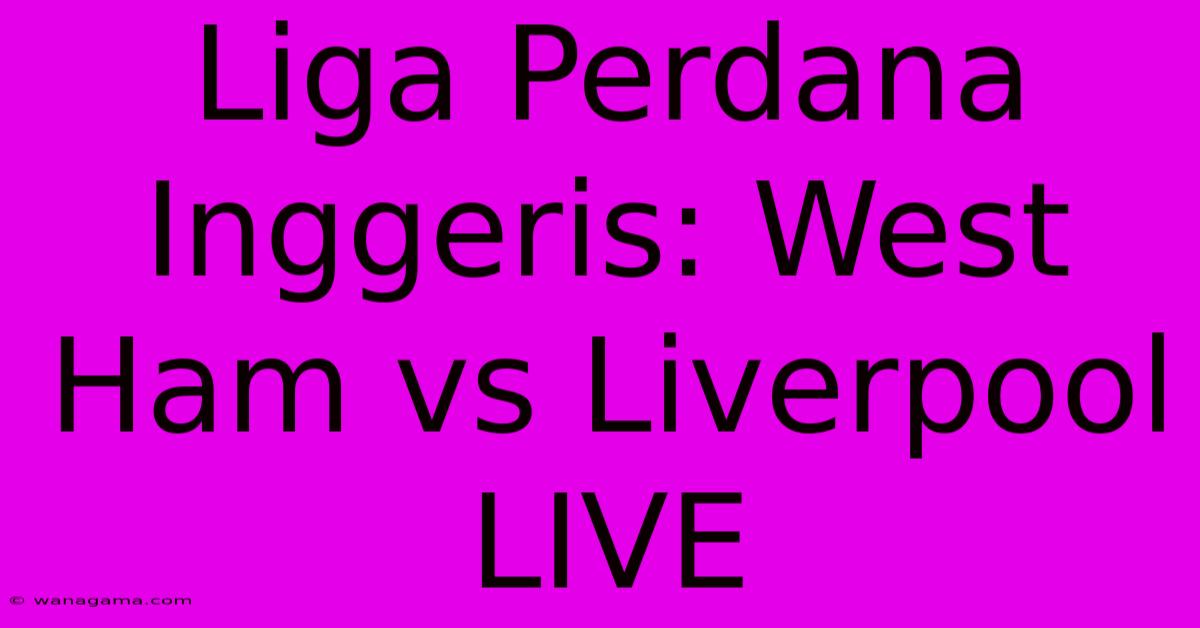 Liga Perdana Inggeris: West Ham vs Liverpool LIVE

© wanagama.com